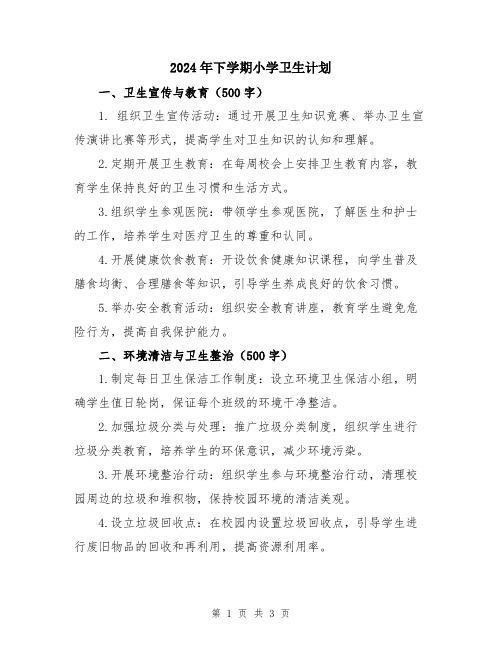 2024年下学期小学卫生计划

一、卫生宣传与教育（500字）

1. 组织卫生宣传活动：通过开展卫生知识竞赛、举办卫生宣传演讲比赛等形式，提高学生对卫生知识的认知和理解。

2.定期开展卫生教育：在每周校会上安排卫生教育内容，教育学生保持良好的卫生习惯和生活方式。

3.组织学生参观医院：带领学生参观医院，了解医生和护士的工作，培养学生对医疗卫生的尊重和认同。

4.开展健康饮食教育：开设饮食健康知识课程，向学生普及膳食均衡、合理膳食等知识，引导学生养成良好的饮食习惯。

5.举办安全教育活动：组织安全教育讲座，教育学生避免危险行为，提高自我保护能力。

二、环境清洁与卫生整治（500字）

1.制定每日卫生保洁工作制度：设立环境卫生保洁小组，明确学生值日轮岗，保证每个班级的环境干净整洁。

2.加强垃圾分类与处理：推广垃圾分类制度，组织学生进行垃圾分类教育，培养学生的环保意识，减少环境污染。

3.开展环境整治行动：组织学生参与环境整治行动，清理校园周边的垃圾和堆积物，保持校园环境的清洁美观。

4.设立垃圾回收点：在校园内设置垃圾回收点，引导学生进行废旧物品的回收和再利用，提高资源利用率。

第 1 页 共 3 页